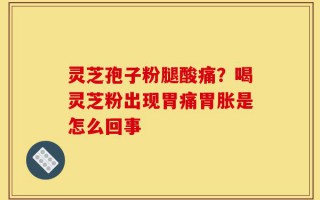 灵芝孢子粉腿酸痛？喝灵芝粉出现胃痛胃胀是怎么回事